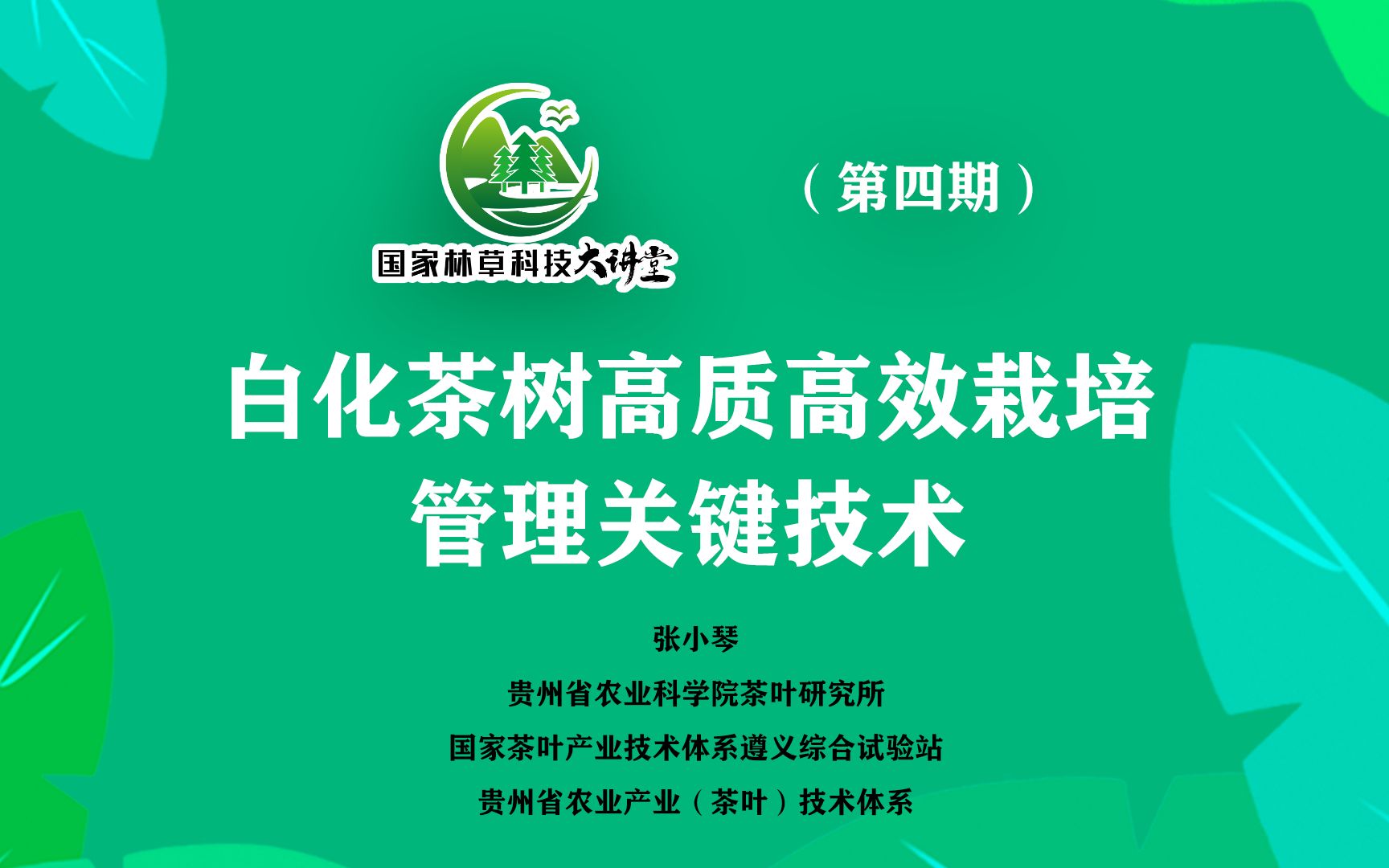 国家林草科技大讲堂

（第四期）

白化茶树高质高效栽培管理关键技术

张小琴

贵州省农业科学院茶叶研究所

国家茶叶产业技术体系遵义综合试验站

贵州省农业产业（茶叶）技术体系